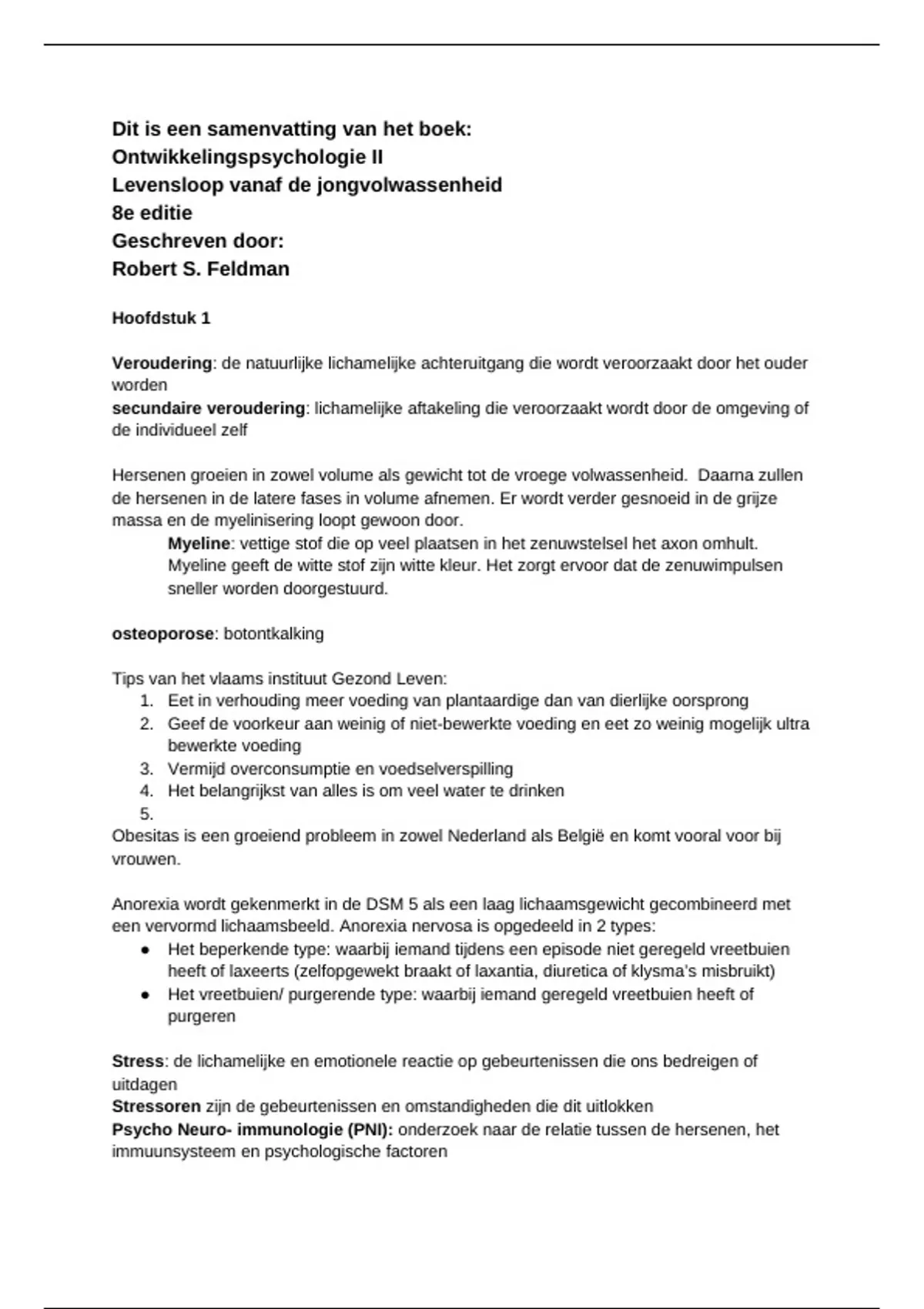 Dit is een samenvatting van het boek:
Ontwikkelingspsychologie II
Levensloop vanaf de jongvolwassenheid
8e editie
Geschreven door:
Robert S. Feldman

Hoofdstuk 1

Veroudering: de natuurlijke lichamelijke achteruitgang die wordt veroorzaakt door het ouder worden
secundaire veroudering: lichamelijke aftakeling die veroorzaakt wordt door de omgeving of de individueel zelf

Hersenen groeien in zowel volume als gewicht tot de vroege volwassenheid. Daarna zullen de hersenen in de latere fases in volume afnemen. Er wordt verder gesnoeid in de grijze massa en de myelinisering loopt gewoon door.
Myeline: vettige stof die op veel plaatsen in het zenuwstelsel het axon omhult. Myeline geeft de witte stof zijn witte kleur. Het zorgt ervoor dat de zenuwimpulsen sneller worden doorgestuurd.

osteoporose: botontkalking

Tips van het vlaams instituut Gezond Leven:
1. Eet in verhouding meer voeding van plantaardige dan van dierlijke oorsprong
2. Geef de voorkeur aan weinig of niet-bewerkte voeding en eet zo weinig mogelijk ultra bewerkte voeding
3. Vermijd overconsumptie en voedselverspilling
4. Het belangrijkst van alles is om veel water te drinken
5.
Obesitas is een groeiend probleem in zowel Nederland als België en komt vooral voor bij vrouwen.

Anorexia wordt gekenmerkt in de DSM 5 als een laag lichaamsgewicht gecombineerd met een vervormd lichaamsbeeld. Anorexia nervosa is opgedeeld in 2 types:
● Het beperkende type: waarbij iemand tijdens een episode niet geregeld vreetbuien heeft of laxeerts (zelfopgewekt braakt of laxantia, diuretica of klysma's misbruikt)
● Het vreetbuien/ purgerende type: waarbij iemand geregeld vreetbuien heeft of purgeren

Stress: de lichamelijke en emotionele reactie op gebeurtenissen die ons bedreigen of uitdagen
Stressoren zijn de gebeurtenissen en omstandigheden die dit uitlokken
Psycho Neuro- immunologie (PNI): onderzoek naar de relatie tussen de hersenen, het immuunsysteem en psychologische factoren